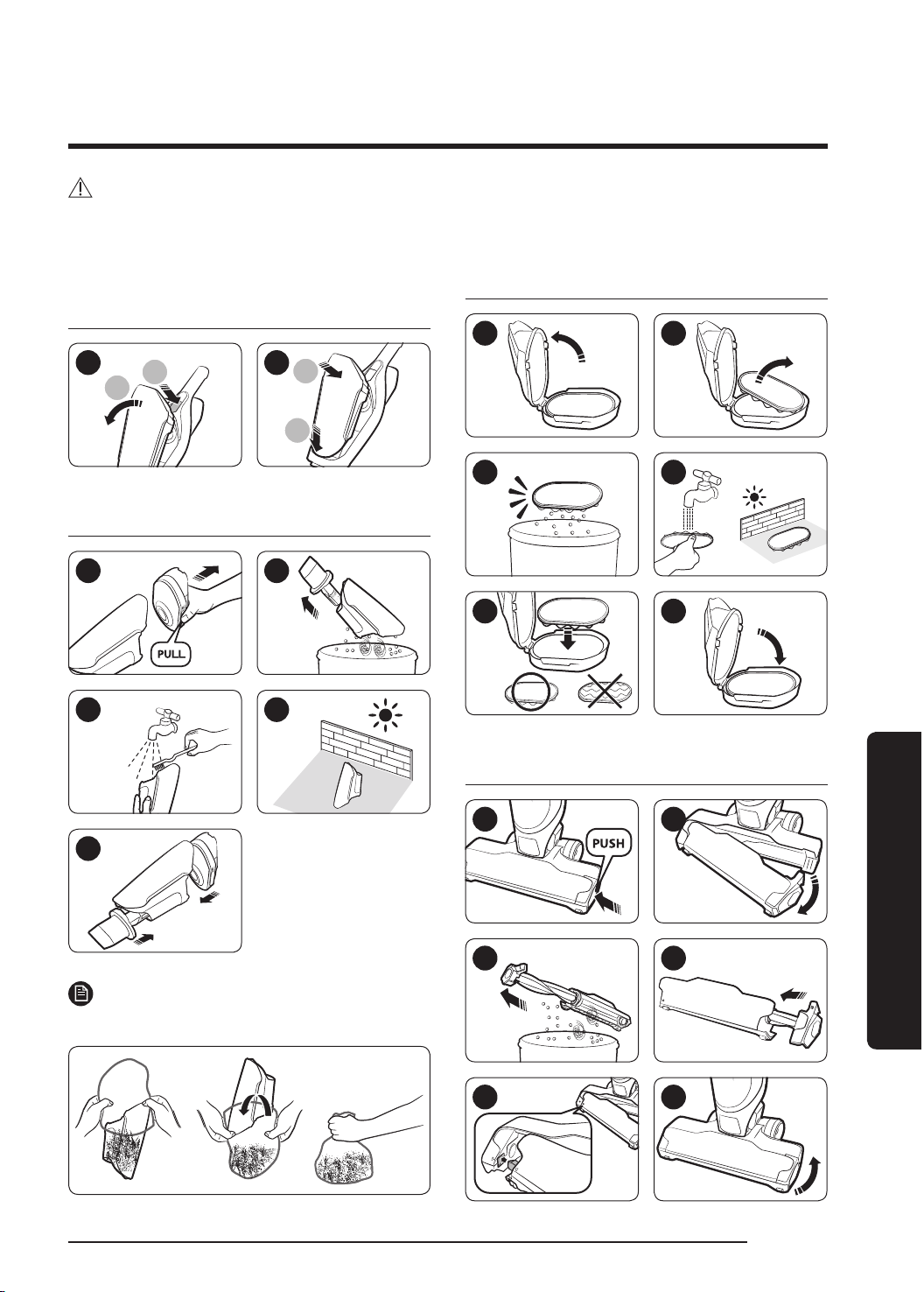 PULL

PUSH